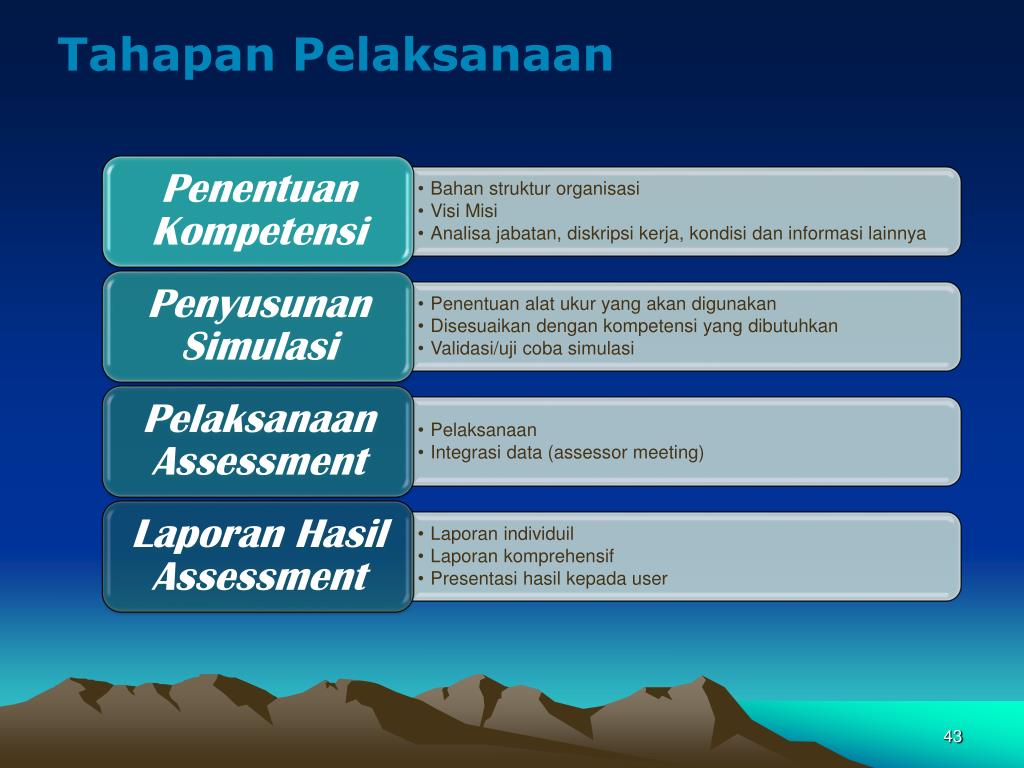 Tahapan Pelaksanaan

Penentuan Kompetensi

• Bahan struktur organisasi
• Visi Misi
• Analisa jabatan, diskripsi kerja, kondisi dan informasi lainnya

Penyusunan Simulasi

• Penentuan alat ukur yang akan digunakan
• Disesuaikan dengan kompetensi yang dibutuhkan
• Validasi/uji coba simulasi

Pelaksanaan Assessment

• Pelaksanaan
• Integrasi data (assessor meeting)

Laporan Hasil Assessment

• Laporan individuil
• Laporan komprehensif
• Presentasi hasil kepada user

43